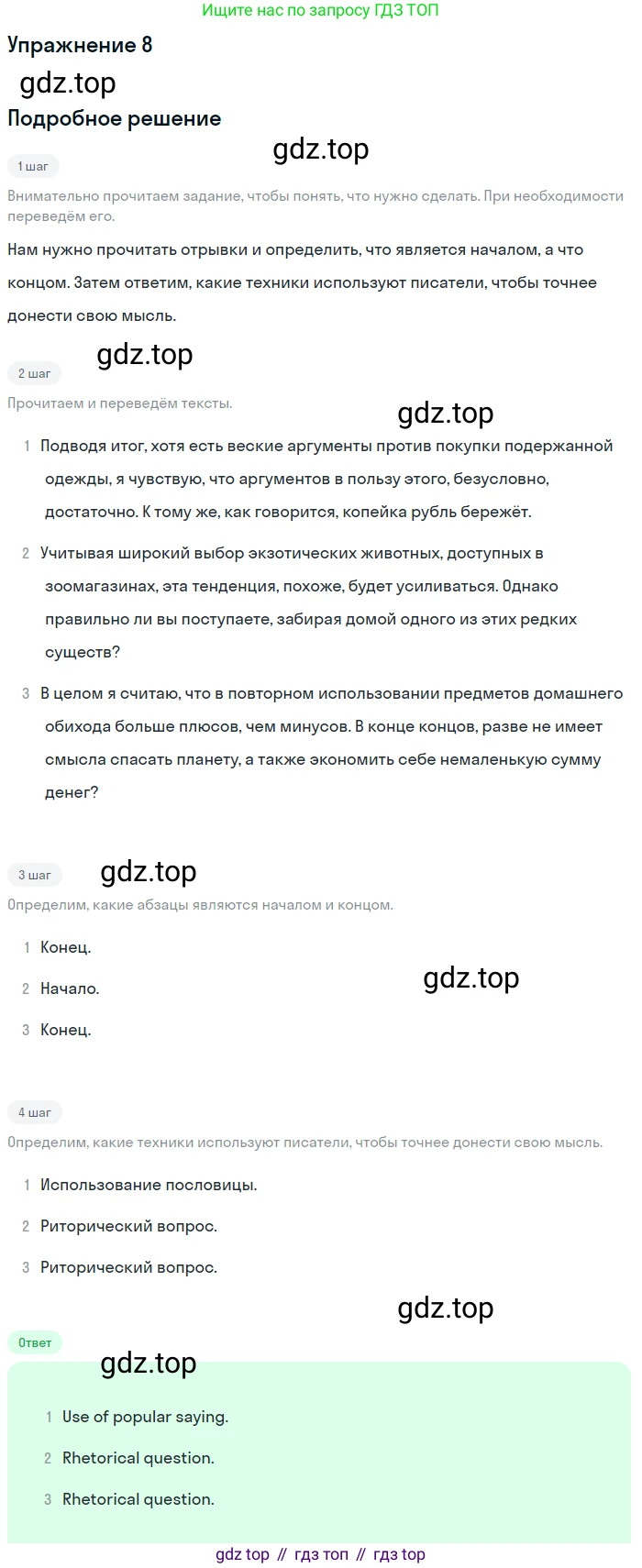 Ищите нас по запросу ГДЗ ТОП

Упражнение 8

gdz.top

Подробное решение

gdz.top

1 шаг

Внимательно прочитаем задание, чтобы понять, что нужно сделать. При необходимости переведём его.

Нам нужно прочитать отрывки и определить, что является началом, а что концом. Затем ответим, какие техники используют писатели, чтобы точнее донести свою мысль.

gdz.top

2 шаг

Прочитаем и переведём тексты.

gdz.top

1 Подводя итог, хотя есть веские аргументы против покупки подержанной одежды, я чувствую, что аргументов в пользу этого, безусловно, достаточно. К тому же, как говорится, копейка рубль бережёт.

2 Учитывая широкий выбор экзотических животных, доступных в зоомагазинах, эта тенденция, похоже, будет усиливаться. Однако правильно ли вы поступаете, забирая домой одного из этих редких существ?

3 В целом я считаю, что в повторном использовании предметов домашнего обихода больше плюсов, чем минусов. В конце концов, разве не имеет смысла спасать планету, а также экономить себе немаленькую сумму денег?

3 шаг

gdz.top

Определим, какие абзацы являются началом и концом.

1 Конец.

2 Начало.

gdz.top

3 Конец.

4 шаг

Определим, какие техники используют писатели, чтобы точнее донести свою мысль.

1 Использование пословицы.

2 Риторический вопрос.

3 Риторический вопрос.

gdz.top

Ответ

gdz.top

1 Use of popular saying.

2 Rhetorical question.

3 Rhetorical question.

gdz top // гдз топ // гдз top